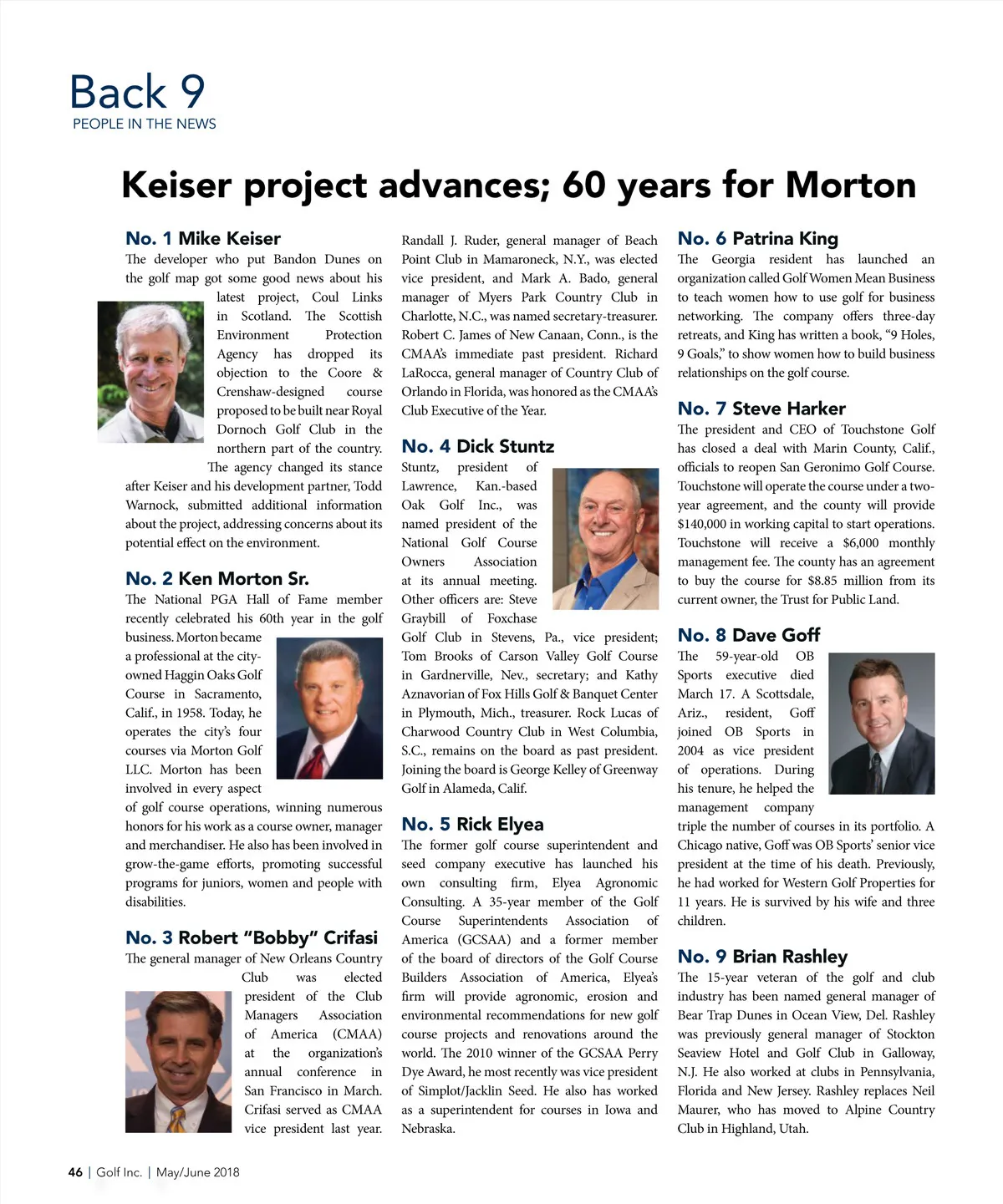 Back 9
PEOPLE IN THE NEWS

Keiser project advances; 60 years for Morton

No. 1 Mike Keiser
The developer who put Bandon Dunes on the golf map got some good news about his latest project, Coul Links in Scotland. The Scottish Environment Protection Agency has dropped its objection to the Coore & Crenshaw-designed course proposed to be built near Royal Dornoch Golf Club in the northern part of the country. The agency changed its stance after Keiser and his development partner, Todd Warnock, submitted additional information about the project, addressing concerns about its potential effect on the environment.

No. 2 Ken Morton Sr.
The National PGA Hall of Fame member recently celebrated his 60th year in the golf business. Morton became a professional at the city-owned Haggin Oaks Golf Course in Sacramento, Calif., in 1958. Today, he operates the city's four courses via Morton Golf LLC. Morton has been involved in every aspect of golf course operations, winning numerous honors for his work as a course owner, manager and merchandiser. He also has been involved in grow-the-game efforts, promoting successful programs for juniors, women and people with disabilities.

No. 3 Robert "Bobby" Crifasi
The general manager of New Orleans Country Club was elected president of the Club Managers Association of America (CMAA) at the organization's annual conference in San Francisco in March. Crifasi served as CMAA vice president last year. Randall J. Ruder, general manager of Beach Point Club in Mamaroneck, N.Y., was elected vice president, and Mark A. Bado, general manager of Myers Park Country Club in Charlotte, N.C., was named secretary-treasurer. Robert C. James of New Canaan, Conn., is the CMAA's immediate past president. Richard LaRocca, general manager of Country Club of Orlando in Florida, was honored as the CMAA's Club Executive of the Year.

No. 4 Dick Stuntz
Stuntz, president of Lawrence, Kan.-based Oak Golf Inc., was named president of the National Golf Course Owners Association at its annual meeting. Other officers are: Steve Graybill of Foxchase Golf Club in Stevens, Pa., vice president; Tom Brooks of Carson Valley Golf Course in Gardnerville, Nev., secretary; and Kathy Aznavorian of Fox Hills Golf & Banquet Center in Plymouth, Mich., treasurer. Rock Lucas of Charwood Country Club in West Columbia, S.C., remains on the board as past president. Joining the board is George Kelley of Greenway Golf in Alameda, Calif.

No. 5 Rick Elyea
The former golf course superintendent and seed company executive has launched his own consulting firm, Elyea Agronomic Consulting. A 35-year member of the Golf Course Superintendents Association of America (GCSAA) and a former member of the board of directors of the Golf Course Builders Association of America, Elyea's firm will provide agronomic, erosion and environmental recommendations for new golf course projects and renovations around the world. The 2010 winner of the GCSAA Perry Dye Award, he most recently was vice president of Simplot/Jacklin Seed. He also has worked as a superintendent for courses in Iowa and Nebraska.

No. 6 Patrina King
The Georgia resident has launched an organization called Golf Women Mean Business to teach women how to use golf for business networking. The company offers three-day retreats, and King has written a book, "9 Holes, 9 Goals," to show women how to build business relationships on the golf course.

No. 7 Steve Harker
The president and CEO of Touchstone Golf has closed a deal with Marin County, Calif., officials to reopen San Geronimo Golf Course. Touchstone will operate the course under a two-year agreement, and the county will provide $140,000 in working capital to start operations. Touchstone will receive a $6,000 monthly management fee. The county has an agreement to buy the course for $8.85 million from its current owner, the Trust for Public Land.

No. 8 Dave Goff
The 59-year-old OB Sports executive died March 17. A Scottsdale, Ariz., resident, Goff joined OB Sports in 2004 as vice president of operations. During his tenure, he helped the management company triple the number of courses in its portfolio. A Chicago native, Goff was OB Sports' senior vice president at the time of his death. Previously, he had worked for Western Golf Properties for 11 years. He is survived by his wife and three children.

No. 9 Brian Rashley
The 15-year veteran of the golf and club industry has been named general manager of Bear Trap Dunes in Ocean View, Del. Rashley was previously general manager of Stockton Seaview Hotel and Golf Club in Galloway, N.J. He also worked at clubs in Pennsylvania, Florida and New Jersey. Rashley replaces Neil Maurer, who has moved to Alpine Country Club in Highland, Utah.

46 | Golf Inc. | May/June 2018